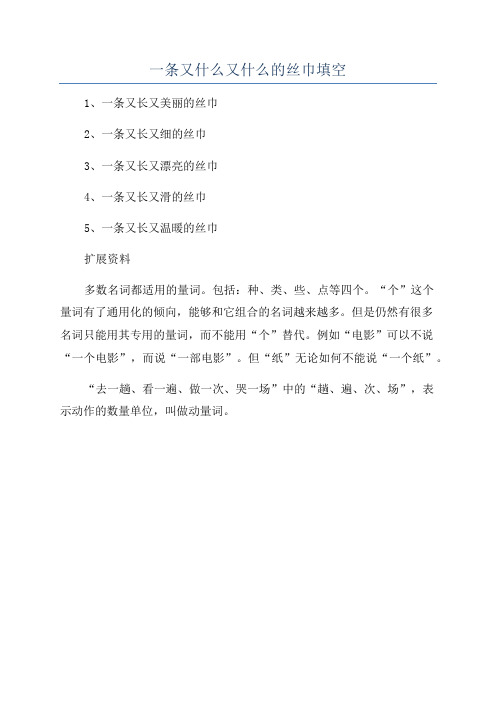 一条又什么又什么的丝巾填空

1、一条又长又美丽的丝巾

2、一条又长又细的丝巾

3、一条又长又漂亮的丝巾

4、一条又长又滑的丝巾

5、一条又长又温暖的丝巾

扩展资料

多数名词都适用的量词。包括：种、类、些、点等四个。“个”这个量词有了通用化的倾向，能够和它组合的名词越来越多。但是仍然有很多名词只能用其专用的量词，而不能用“个”替代。例如“电影”可以不说“一个电影”，而说“一部电影”。但“纸”无论如何不能说“一个纸”。

“去一趟、看一遍、做一次、哭一场”中的“趟、遍、次、场”，表示动作的数量单位，叫做动量词。